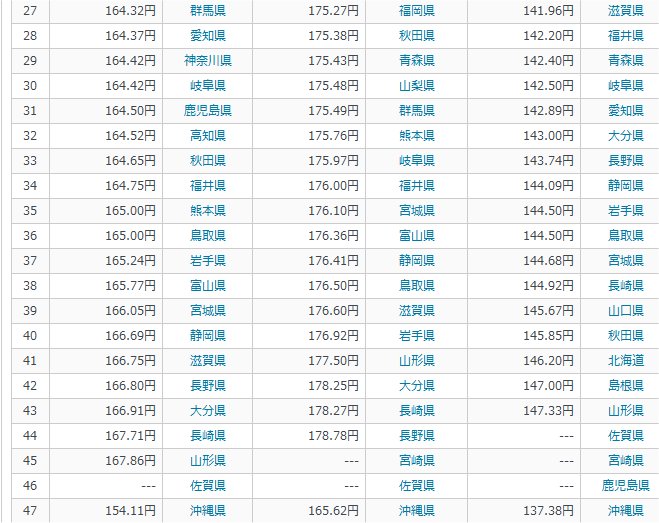 | 27 | 164.32円 | 群馬県 | 175.27円 | 福岡県 | 141.96円 | 滋賀県 |
|---|---|---|---|---|---|---|
| 28 | 164.37円 | 愛知県 | 175.38円 | 秋田県 | 142.20円 | 福井県 |
| 29 | 164.42円 | 神奈川県 | 175.43円 | 青森県 | 142.40円 | 青森県 |
| 30 | 164.42円 | 岐阜県 | 175.48円 | 山梨県 | 142.50円 | 岐阜県 |
| 31 | 164.50円 | 鹿児島県 | 175.49円 | 群馬県 | 142.89円 | 愛知県 |
| 32 | 164.52円 | 高知県 | 175.76円 | 熊本県 | 143.00円 | 大分県 |
| 33 | 164.65円 | 秋田県 | 175.97円 | 岐阜県 | 143.74円 | 長野県 |
| 34 | 164.75円 | 福井県 | 176.00円 | 福井県 | 144.09円 | 静岡県 |
| 35 | 165.00円 | 熊本県 | 176.10円 | 宮城県 | 144.50円 | 岩手県 |
| 36 | 165.00円 | 鳥取県 | 176.36円 | 富山県 | 144.50円 | 鳥取県 |
| 37 | 165.24円 | 岩手県 | 176.41円 | 静岡県 | 144.68円 | 宮城県 |
| 38 | 165.77円 | 富山県 | 176.50円 | 鳥取県 | 144.92円 | 長崎県 |
| 39 | 166.05円 | 宮城県 | 176.60円 | 滋賀県 | 145.67円 | 山口県 |
| 40 | 166.69円 | 静岡県 | 176.92円 | 岩手県 | 145.85円 | 秋田県 |
| 41 | 166.75円 | 滋賀県 | 177.50円 | 山形県 | 146.20円 | 北海道 |
| 42 | 166.80円 | 長野県 | 178.25円 | 大分県 | 147.00円 | 島根県 |
| 43 | 166.91円 | 大分県 | 178.27円 | 長崎県 | 147.33円 | 山形県 |
| 44 | 167.71円 | 長崎県 | 178.78円 | 長野県 | --- | 佐賀県 |
| 45 | 167.86円 | 山形県 | --- | 宮崎県 | --- | 宮崎県 |
| 46 | --- | 佐賀県 | --- | 佐賀県 | --- | 鹿児島県 |
| 47 | 154.11円 | 沖縄県 | 165.62円 | 沖縄県 | 137.38円 | 沖縄県 |